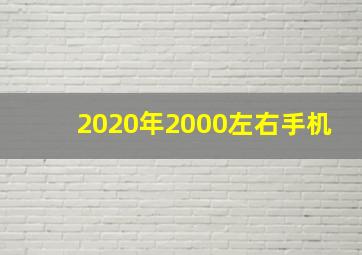 2020年2000左右手机